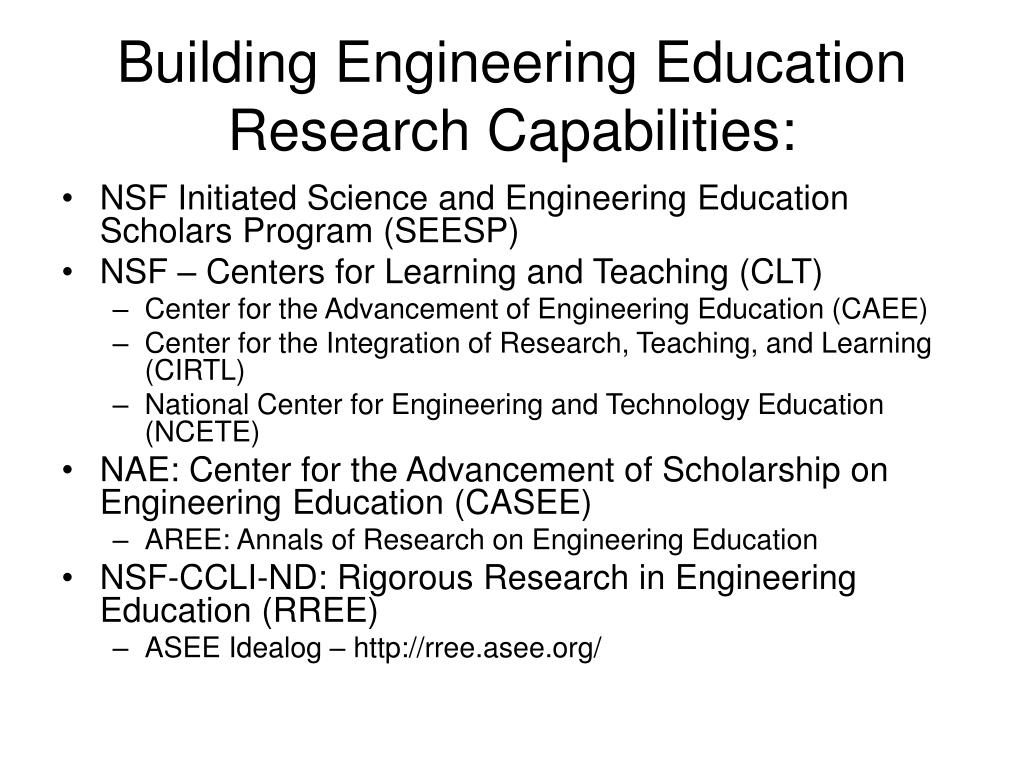 Building Engineering Education Research Capabilities:

• NSF Initiated Science and Engineering Education Scholars Program (SEESP)
• NSF – Centers for Learning and Teaching (CLT)
  – Center for the Advancement of Engineering Education (CAEE)
  – Center for the Integration of Research, Teaching, and Learning (CIRTL)
  – National Center for Engineering and Technology Education (NCETE)
• NAE: Center for the Advancement of Scholarship on Engineering Education (CASEE)
  – AREE: Annals of Research on Engineering Education
• NSF-CCLI-ND: Rigorous Research in Engineering Education (RREE)
  – ASEE Idealog – http://rree.asee.org/